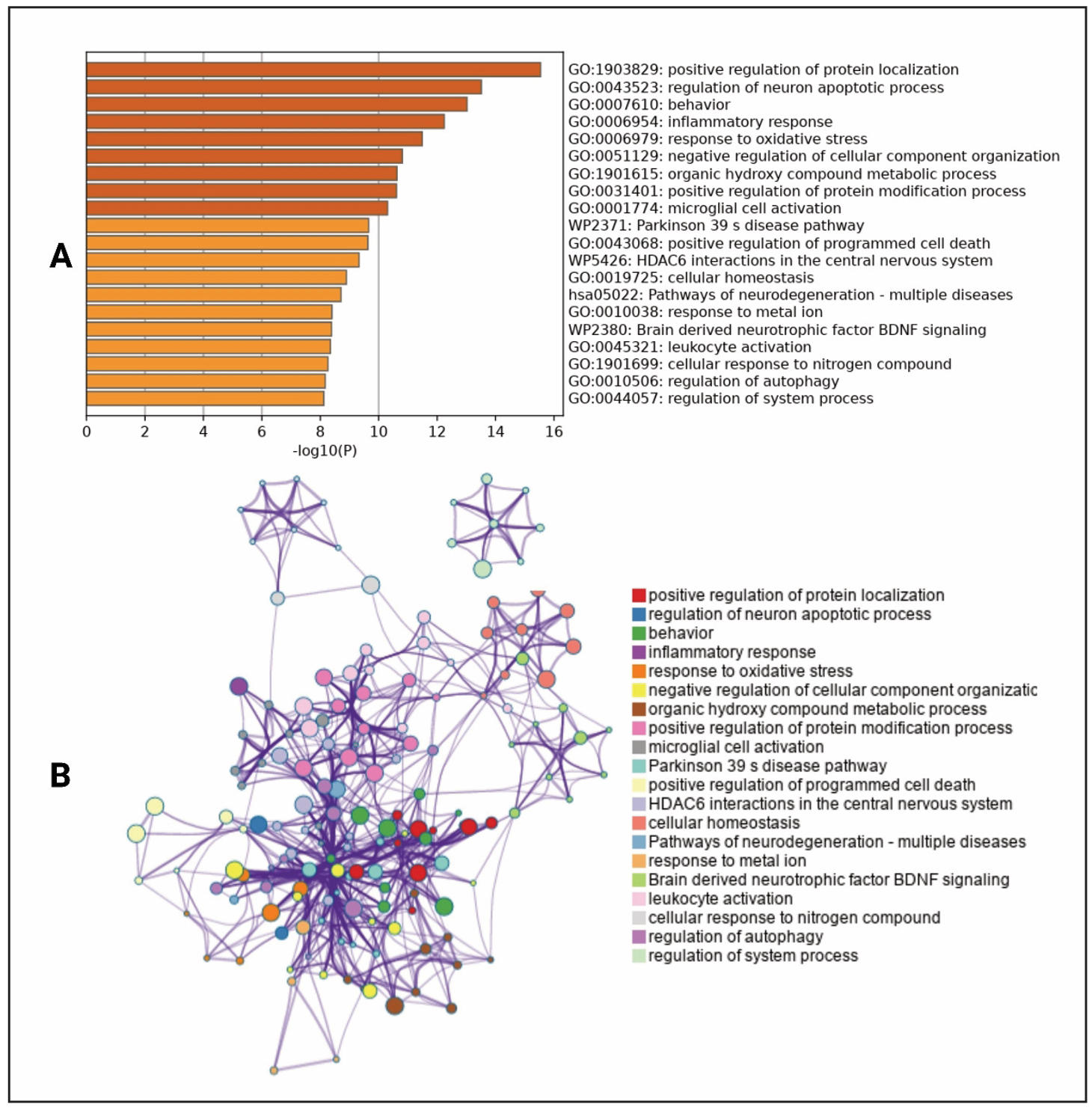 A

GO:1903829: positive regulation of protein localization
GO:0043523: regulation of neuron apoptotic process
GO:0007610: behavior
GO:0006954: inflammatory response
GO:0006979: response to oxidative stress
GO:0051129: negative regulation of cellular component organization
GO:1901615: organic hydroxy compound metabolic process
GO:0031401: positive regulation of protein modification process
GO:0001774: microglial cell activation
WP2371: Parkinson 39 s disease pathway
GO:0043068: positive regulation of programmed cell death
WP5426: HDAC6 interactions in the central nervous system
GO:0019725: cellular homeostasis
hsa05022: Pathways of neurodegeneration - multiple diseases
GO:0010038: response to metal ion
WP2380: Brain derived neurotrophic factor BDNF signaling
GO:0045321: leukocyte activation
GO:1901699: cellular response to nitrogen compound
GO:0010506: regulation of autophagy
GO:0044057: regulation of system process

0 2 4 6 8 10 12 14 16
-log10(P)

B

positive regulation of protein localization
regulation of neuron apoptotic process
behavior
inflammatory response
response to oxidative stress
negative regulation of cellular component organizatic
organic hydroxy compound metabolic process
positive regulation of protein modification process
microglial cell activation
Parkinson 39 s disease pathway
positive regulation of programmed cell death
HDAC6 interactions in the central nervous system
cellular homeostasis
Pathways of neurodegeneration - multiple diseases
response to metal ion
Brain derived neurotrophic factor BDNF signaling
leukocyte activation
cellular response to nitrogen compound
regulation of autophagy
regulation of system process